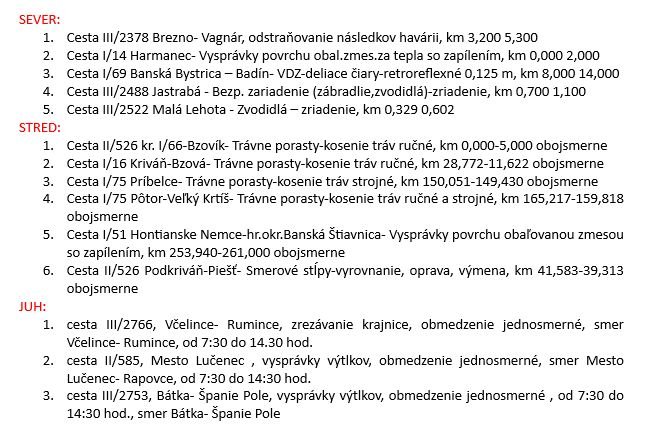 SEVER:

1. Cesta III/2378 Brezno- Vagnár, odstraňovanie následkov havárii, km 3,200 5,300
2. Cesta I/14 Harmanec- Vysprávky povrchu obal.zmes.za tepla so zapílením, km 0,000 2,000
3. Cesta I/69 Banská Bystrica – Badín- VDZ-deliace čiary-retroreflexné 0,125 m, km 8,000 14,000
4. Cesta III/2488 Jastrabá - Bezp. zariadenie (zábradlie,zvodidlá)-zriadenie, km 0,700 1,100
5. Cesta III/2522 Malá Lehota - Zvodidlá – zriadenie, km 0,329 0,602

STRED:

1. Cesta II/526 kr. I/66-Bzovík- Trávne porasty-kosenie tráv ručné, km 0,000-5,000 obojsmerne
2. Cesta I/16 Kriváň-Bzová- Trávne porasty-kosenie tráv ručné, km 28,772-11,622 obojsmerne
3. Cesta I/75 Príbelce- Trávne porasty-kosenie tráv strojné, km 150,051-149,430 obojsmerne
4. Cesta I/75 Pôtor-Veľký Krtíš- Trávne porasty-kosenie tráv ručné a strojné, km 165,217-159,818 obojsmerne
5. Cesta I/51 Hontianske Nemce-hr.okr.Banská Štiavnica- Vysprávky povrchu obaľovanou zmesou so zapílením, km 253,940-261,000 obojsmerne
6. Cesta II/526 Podkriváň-Piešť- Smerové stĺpy-vyrovnanie, oprava, výmena, km 41,583-39,313 obojsmerne

JUH:

1. cesta III/2766, Včelince- Rumince, zrezávanie krajnice, obmedzenie jednosmerné, smer Včelince- Rumince, od 7:30 do 14.30 hod.
2. cesta II/585, Mesto Lučenec , vysprávky výtlkov, obmedzenie jednosmerné, smer Mesto Lučenec- Rapovce, od 7:30 do 14:30 hod.
3. cesta III/2753, Bátka- Španie Pole, vysprávky výtlkov, obmedzenie jednosmerné , od 7:30 do 14:30 hod., smer Bátka- Španie Pole